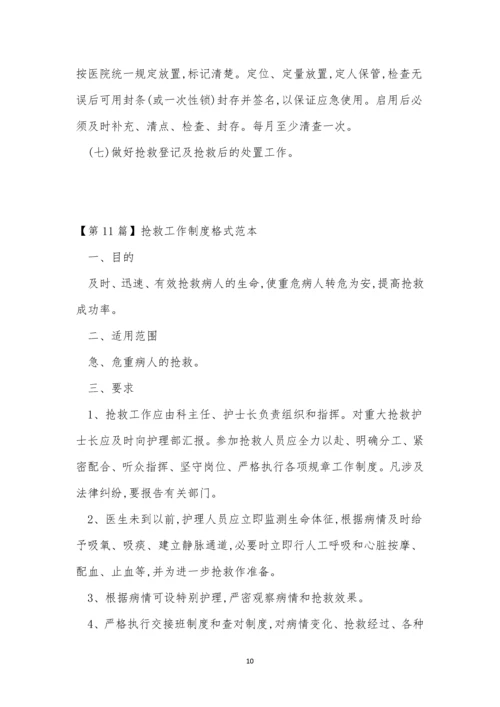 按医院统一规定放置,标记清楚。定位、定量放置,定人保管,检查无误后可用封条(或一次性锁)封存并签名,以保证应急使用。启用后必须及时补充、清点、检查、封存。每月至少清查一次。

(七)做好抢救登记及抢救后的处置工作。

【第11篇】抢救工作制度格式范本

一、目的

及时、迅速、有效抢救病人的生命,使重危病人转危为安,提高抢救成功率。

二、适用范围

急、危重病人的抢救。

三、要求

1、抢救工作应由科主任、护士长负责组织和指挥。对重大抢救护士长应及时向护理部汇报。参加抢救人员应全力以赴、明确分工、紧密配合、听众指挥、坚守岗位、严格执行各项规章工作制度。凡涉及法律纠纷,要报告有关部门。

2、医生未到以前,护理人员应立即监测生命体征,根据病情及时给予吸氧、吸痰、建立静脉通道,必要时立即行人工呼吸和心脏按摩、配血、止血等,并为进一步抢救作准备。

3、根据病情可设特别护理,严密观察病情和抢救效果。

4、严格执行交接班制度和查对制度,对病情变化、抢救经过、各种

10